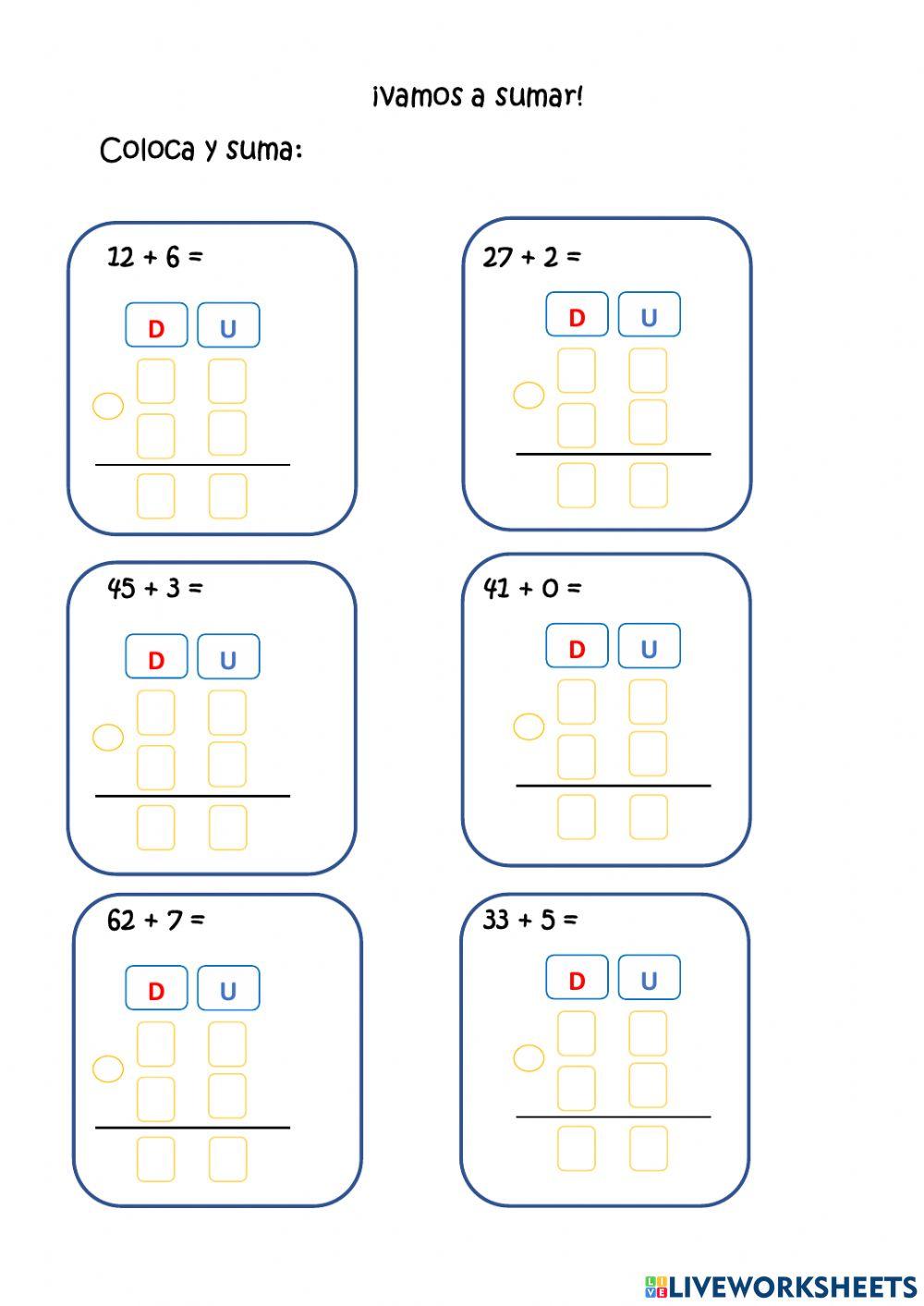 ¡Vamos a sumar!

Coloca y suma:

12 + 6 =

D U

27 + 2 =

D U

45 + 3 =

D U

41 + 0 =

D U

62 + 7 =

D U

33 + 5 =

D U

LIVEWORKSHEETS